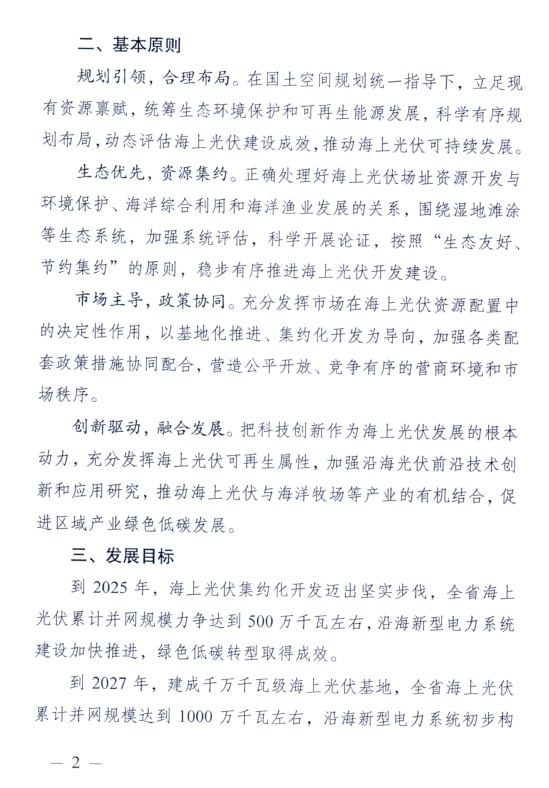 二、基本原则

规划引领，合理布局。在国土空间规划统一指导下，立足现有资源禀赋，统筹生态环境保护和可再生能源发展，科学有序规划布局，动态评估海上光伏建设成效，推动海上光伏可持续发展。

生态优先，资源集约。正确处理好海上光伏场址资源开发与环境保护、海洋综合利用和海洋渔业发展的关系，围绕湿地滩涂等生态系统，加强系统评估，科学开展论证，按照“生态友好、节约集约”的原则，稳步有序推进海上光伏开发建设。

市场主导，政策协同。充分发挥市场在海上光伏资源配置中的决定性作用，以基地化推进、集约化开发为导向，加强各类配套政策措施协同配合，营造公平开放、竞争有序的营商环境和市场秩序。

创新驱动，融合发展。把科技创新作为海上光伏发展的根本动力，充分发挥海上光伏可再生属性，加强沿海光伏前沿技术创新和应用研究，推动海上光伏与海洋牧场等产业的有机结合，促进区域产业绿色低碳发展。

三、发展目标

到 2025 年，海上光伏集约化开发迈出坚实步伐，全省海上光伏累计并网规模力争达到 500 万千瓦左右，沿海新型电力系统建设加快推进，绿色低碳转型取得成效。

到 2027 年，建成千万千瓦级海上光伏基地，全省海上光伏累计并网规模达到 1000 万千瓦左右，沿海新型电力系统初步构

— 2 —